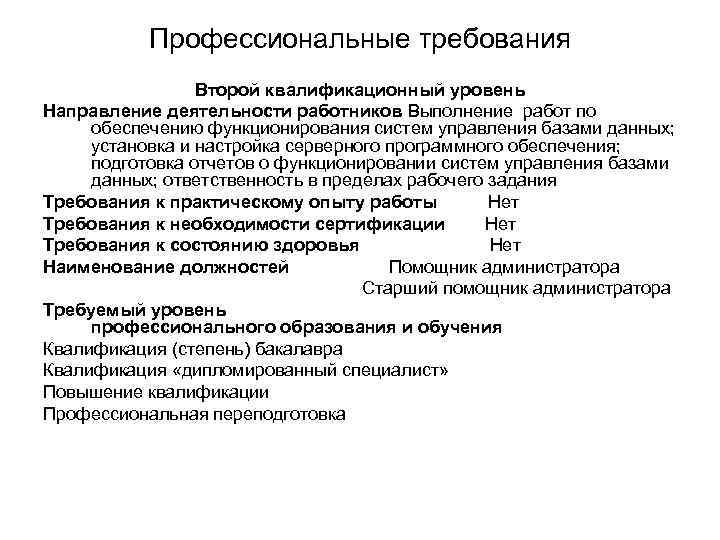 Профессиональные требования

Второй квалификационный уровень

Направление деятельности работников Выполнение работ по обеспечению функционирования систем управления базами данных; установка и настройка серверного программного обеспечения; подготовка отчетов о функционировании систем управления базами данных; ответственность в пределах рабочего задания

Требования к практическому опыту работы Нет

Требования к необходимости сертификации Нет

Требования к состоянию здоровья Нет

Наименование должностей Помощник администратора
Старший помощник администратора

Требуемый уровень профессионального образования и обучения

Квалификация (степень) бакалавра

Квалификация «дипломированный специалист»

Повышение квалификации

Профессиональная переподготовка